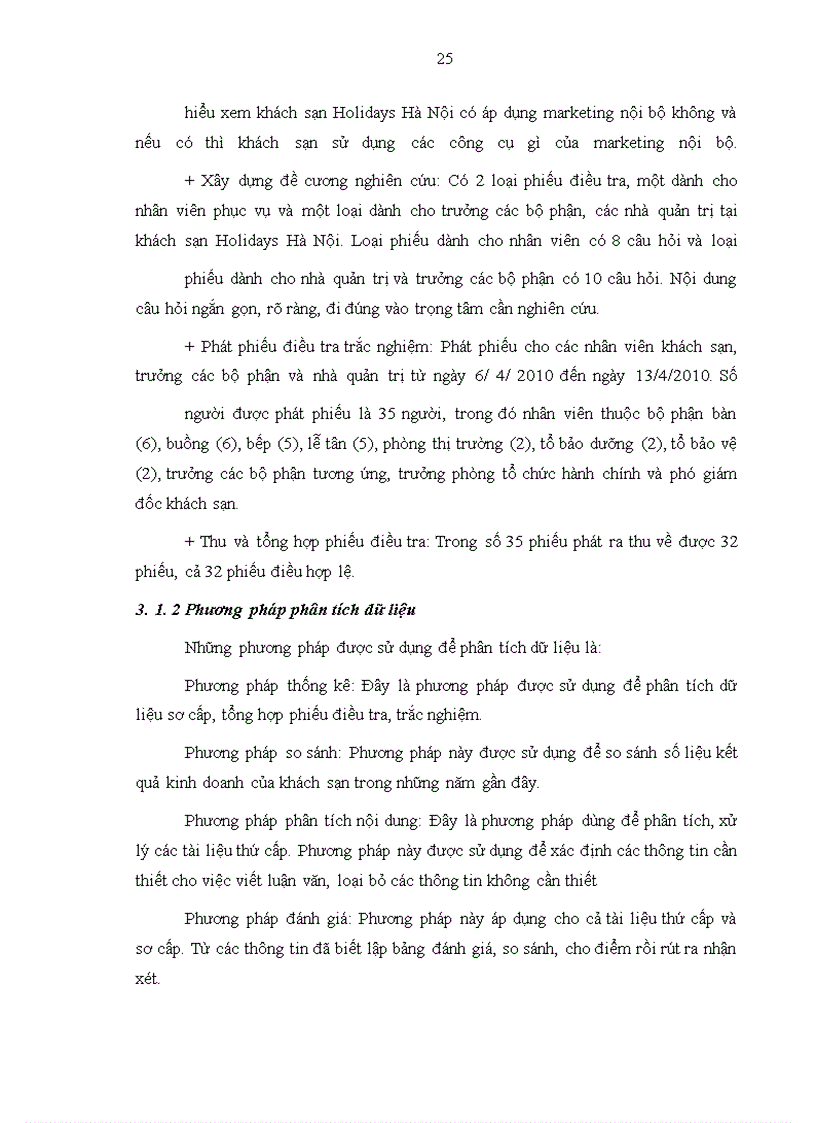 25

hiểu xem khách sạn Holidays Hà Nội có áp dụng marketing nội bộ không và nếu có thì khách sạn sử dụng các công cụ gì của marketing nội bộ.

+ Xây dựng đề cương nghiên cứu: Có 2 loại phiếu điều tra, một dành cho nhân viên phục vụ và một loại dành cho trưởng các bộ phận, các nhà quản trị tại khách sạn Holidays Hà Nội. Loại phiếu dành cho nhân viên có 8 câu hỏi và loại

phiếu dành cho nhà quản trị và trưởng các bộ phận có 10 câu hỏi. Nội dung câu hỏi ngắn gọn, rõ ràng, đi đúng vào trọng tâm cần nghiên cứu.

+ Phát phiếu điều tra trắc nghiệm: Phát phiếu cho các nhân viên khách sạn, trưởng các bộ phận và nhà quản trị từ ngày 6/ 4/ 2010 đến ngày 13/4/2010. Số

người được phát phiếu là 35 người, trong đó nhân viên thuộc bộ phận bàn (6), buồng (6), bếp (5), lễ tân (5), phòng thị trường (2), tổ bảo dưỡng (2), tổ bảo vệ (2), trưởng các bộ phận tương ứng, trưởng phòng tổ chức hành chính và phó giám đốc khách sạn.

+ Thu và tổng hợp phiếu điều tra: Trong số 35 phiếu phát ra thu về được 32 phiếu, cả 32 phiếu điều hợp lệ.

3. 1. 2 Phương pháp phân tích dữ liệu

Những phương pháp được sử dụng để phân tích dữ liệu là:

Phương pháp thống kê: Đây là phương pháp được sử dụng để phân tích dữ liệu sơ cấp, tổng hợp phiếu điều tra, trắc nghiệm.

Phương pháp so sánh: Phương pháp này được sử dụng để so sánh số liệu kết quả kinh doanh của khách sạn trong những năm gần đây.

Phương pháp phân tích nội dung: Đây là phương pháp dùng để phân tích, xử lý các tài liệu thứ cấp. Phương pháp này được sử dụng để xác định các thông tin cần thiết cho việc viết luận văn, loại bỏ các thông tin không cần thiết

Phương pháp đánh giá: Phương pháp này áp dụng cho cả tài liệu thứ cấp và sơ cấp. Từ các thông tin đã biết lập bảng đánh giá, so sánh, cho điểm rồi rút ra nhận xét.